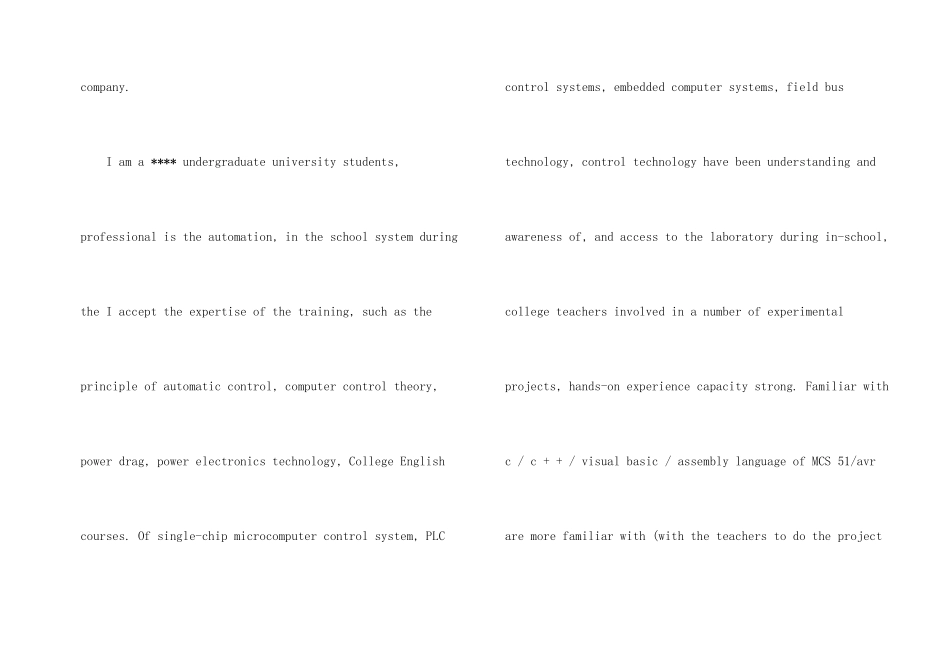 company.

I am a **** undergraduate university students, professional is the automation, in the school system during the I accept the expertise of the training, such as the principle of automatic control, computer control theory, power drag, power electronics technology, College English courses. Of single-chip microcomputer control system, PLC

control systems, embedded computer systems, field bus technology, control technology have been understanding and awareness of, and access to the laboratory during in-school, college teachers involved in a number of experimental projects, hands-on experience capacity strong. Familiar with c / c + + / visual basic / assembly language of MCS 51/avr are more familiar with (with the teachers to do the project